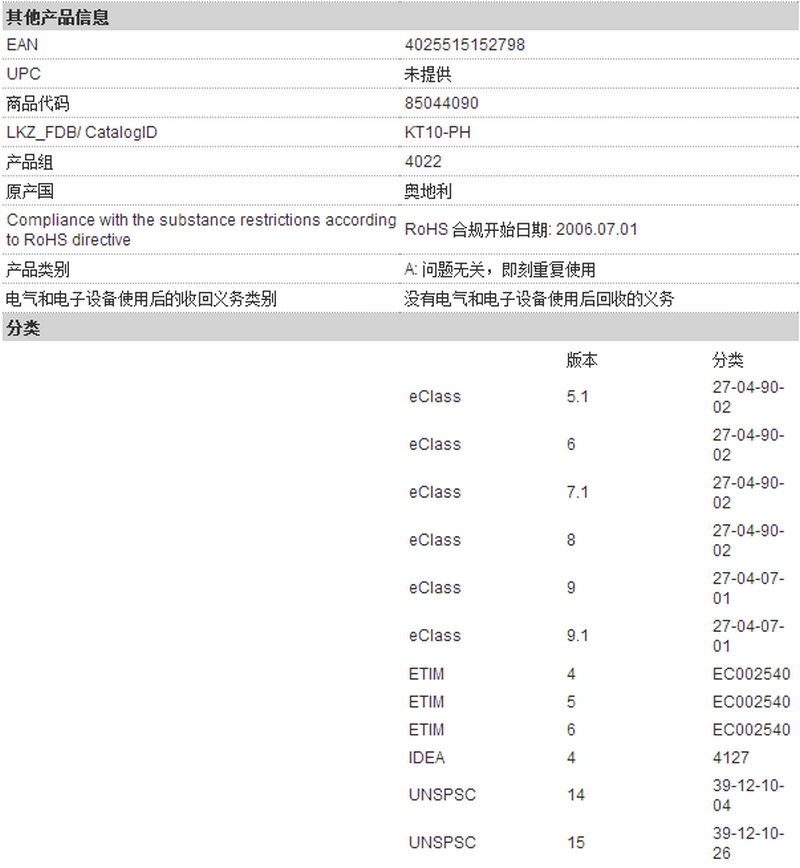 其他产品信息

| | |
|---|---|
| EAN | 4025515152798 |
| UPC | 未提供 |
| 商品代码 | 85044090 |
| LKZ_FDB/ CatalogID | KT10-PH |
| 产品组 | 4022 |
| 原产国 | 奥地利 |
| Compliance with the substance restrictions according to RoHS directive | RoHS 合规开始日期: 2006.07.01 |
| 产品类别 | A: 问题无关，即刻重复使用 |
| 电气和电子设备使用后的收回义务类别 | 没有电气和电子设备使用后回收的义务 |

分类

| | 版本 | 分类 |
|---|---|---|
| eClass | 5.1 | 27-04-90-02 |
| eClass | 6 | 27-04-90-02 |
| eClass | 7.1 | 27-04-90-02 |
| eClass | 8 | 27-04-90-02 |
| eClass | 9 | 27-04-07-01 |
| eClass | 9.1 | 27-04-07-01 |
| ETIM | 4 | EC002540 |
| ETIM | 5 | EC002540 |
| ETIM | 6 | EC002540 |
| IDEA | 4 | 4127 |
| UNSPSC | 14 | 39-12-10-04 |
| UNSPSC | 15 | 39-12-10-26 |